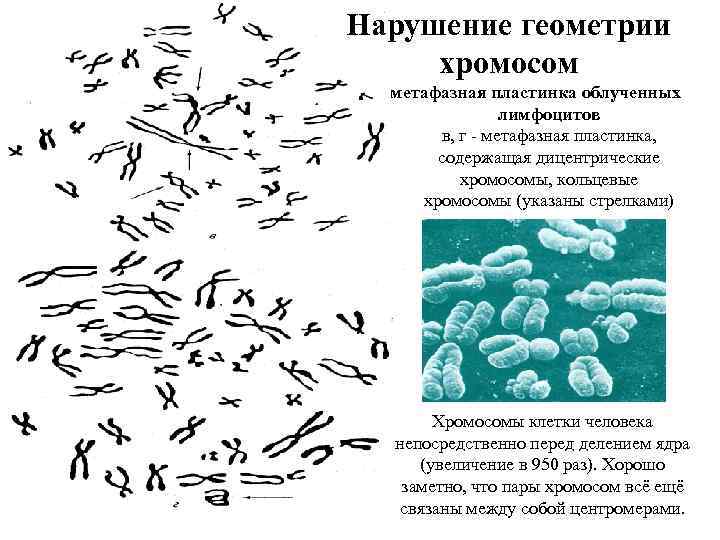 Нарушение геометрии хромосом

метафазная пластинка облученных лимфоцитов

в, г - метафазная пластинка, содержащая дицентрические хромосомы, кольцевые хромосомы (указаны стрелками)

в

г

Хромосомы клетки человека непосредственно перед делением ядра (увеличение в 950 раз). Хорошо заметно, что пары хромосом всё ещё связаны между собой центромерами.